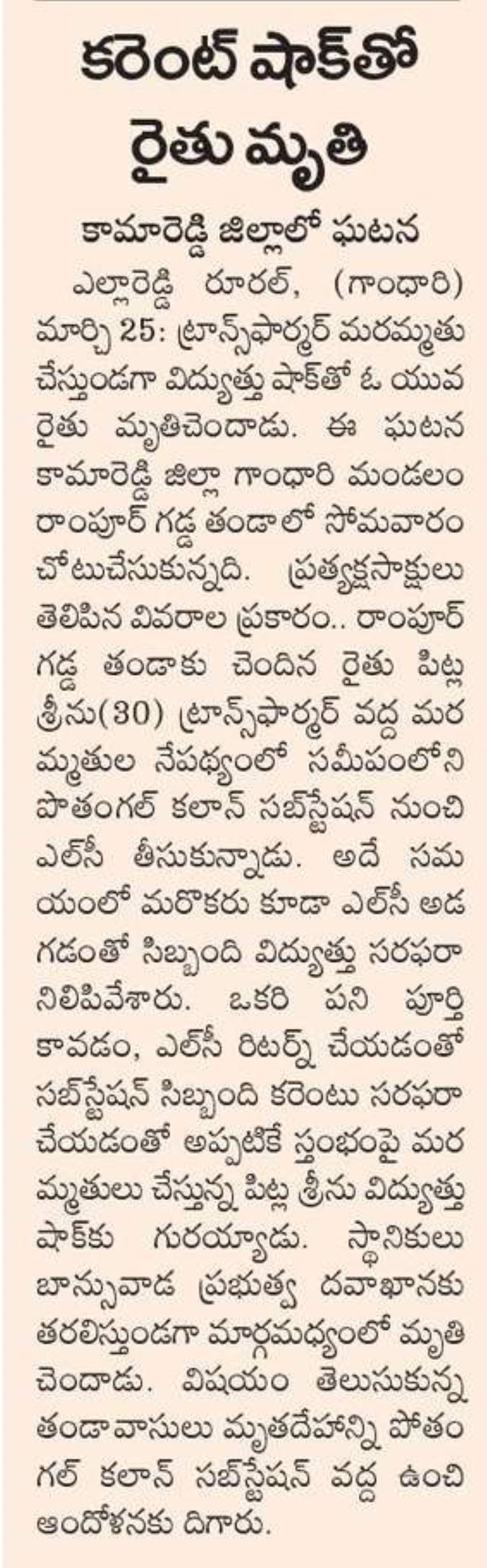 కరెంట్ షాక్‌తో రైతు మృతి

కామారెడ్డి జిల్లాలో ఘటన

ఎల్లారెడ్డి రూరల్, (గాంధారి) మార్చి 25: ట్రాన్స్‌ఫార్మర్ మరమ్మతు చేస్తుండగా విద్యుత్తు షాక్‌తో ఓ యువ రైతు మృతిచెందాడు. ఈ ఘటన కామారెడ్డి జిల్లా గాంధారి మండలం రాంపూర్ గడ్డ తండాలో సోమవారం చోటుచేసుకున్నది. ప్రత్యక్షసాక్షులు తెలిపిన వివరాల ప్రకారం.. రాంపూర్ గడ్డ తండాకు చెందిన రైతు పిట్ల శ్రీను(30) ట్రాన్స్‌ఫార్మర్ వద్ద మరమ్మతుల నేపథ్యంలో సమీపంలోని పొతంగల్ కలాన్ సబ్‌స్టేషన్ నుంచి ఎల్‌సీ తీసుకున్నాడు. అదే సమయంలో మరొకరు కూడా ఎల్‌సీ అడగడంతో సిబ్బంది విద్యుత్తు సరఫరా నిలిపివేశారు. ఒకరి పని పూర్తి కావడం, ఎల్‌సీ రిటర్న్ చేయడంతో సబ్‌స్టేషన్ సిబ్బంది కరెంటు సరఫరా చేయడంతో అప్పటికే స్తంభంపై మరమ్మతులు చేస్తున్న పిట్ల శ్రీను విద్యుత్తు షాక్‌కు గురయ్యాడు. స్థానికులు బాన్సువాడ ప్రభుత్వ దవాఖానకు తరలిస్తుండగా మార్గమధ్యంలో మృతి చెందాడు. విషయం తెలుసుకున్న తండావాసులు మృతదేహాన్ని పోతంగల్ కలాన్ సబ్‌స్టేషన్ వద్ద ఉంచి ఆందోళనకు దిగారు.